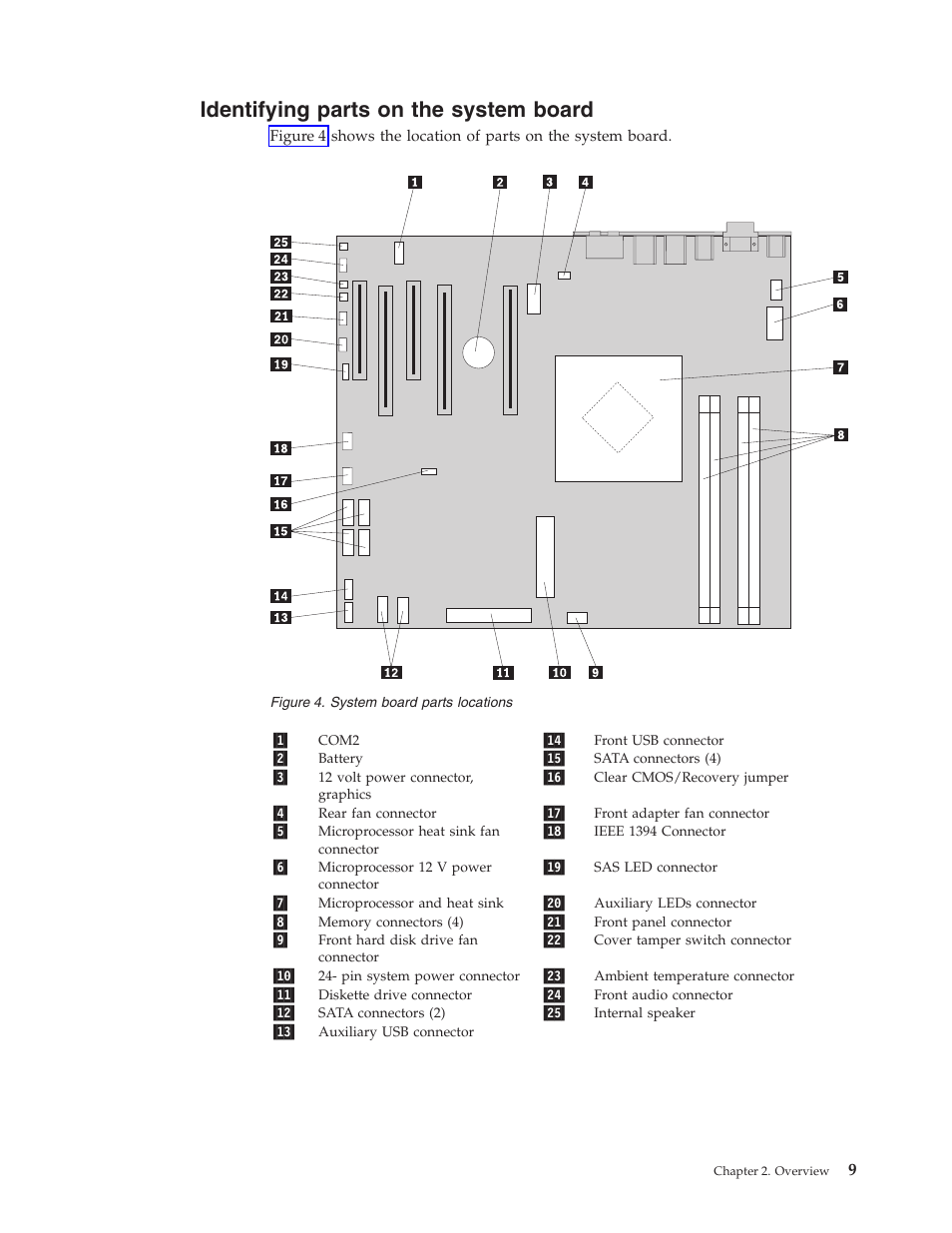 Identifying parts on the system board

Figure 4 shows the location of parts on the system board.

1 2 3 4

25
24
23
22
21
20
19
18
17
16
15
14
13

5
6
7
8

12 11 10 9

Figure 4. System board parts locations

| | | | |
|---|---|---|---|
| 1 | COM2 | 14 | Front USB connector |
| 2 | Battery | 15 | SATA connectors (4) |
| 3 | 12 volt power connector, graphics | 16 | Clear CMOS/Recovery jumper |
| 4 | Rear fan connector | 17 | Front adapter fan connector |
| 5 | Microprocessor heat sink fan connector | 18 | IEEE 1394 Connector |
| 6 | Microprocessor 12 V power connector | 19 | SAS LED connector |
| 7 | Microprocessor and heat sink | 20 | Auxiliary LEDs connector |
| 8 | Memory connectors (4) | 21 | Front panel connector |
| 9 | Front hard disk drive fan connector | 22 | Cover tamper switch connector |
| 10 | 24- pin system power connector | 23 | Ambient temperature connector |
| 11 | Diskette drive connector | 24 | Front audio connector |
| 12 | SATA connectors (2) | 25 | Internal speaker |
| 13 | Auxiliary USB connector | | |

Chapter 2. Overview 9